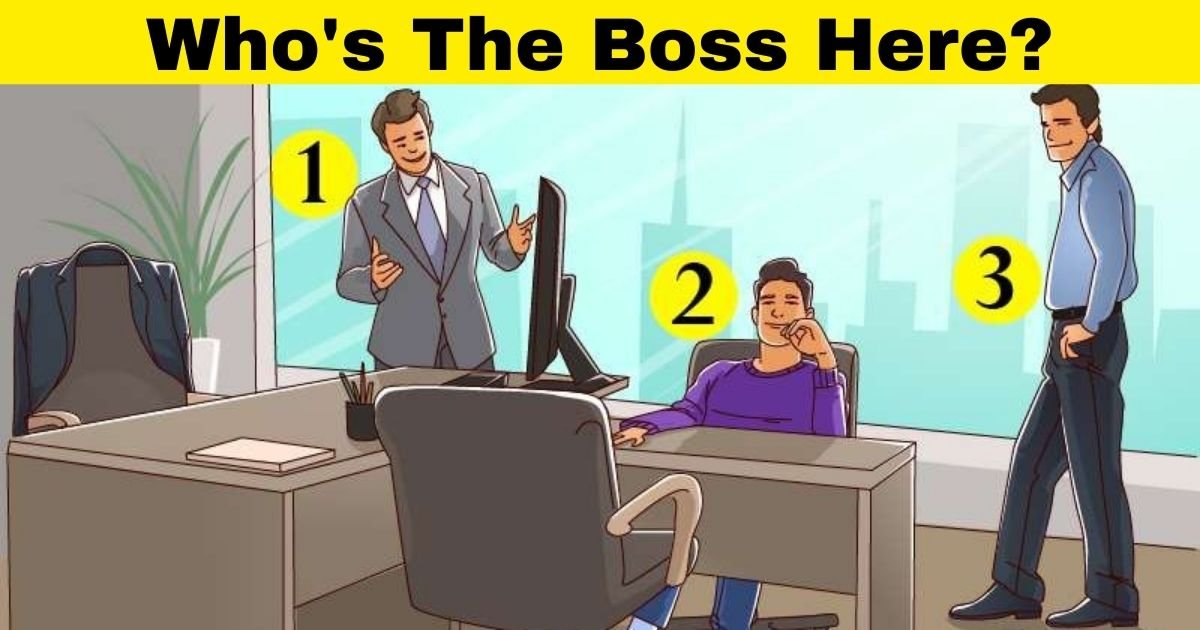 Who's The Boss Here?

1

2

3